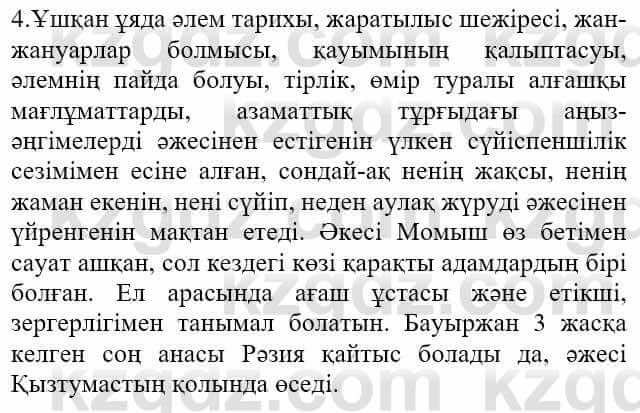 4.Ұшқан ұяда әлем тарихы, жаратылыс шежіресі, жан-жануарлар болмысы, қауымының қалыптасуы, әлемнің пайда болуы, тірлік, өмір туралы алғашқы мағлұматтарды, азаматтық тұрғыдағы аңыз-әңгімелерді әжесінен естігенін үлкен сүйіспеншілік сезімімен есіне алған, сондай-ақ ненің жақсы, ненің жаман екенін, нені сүйіп, неден аулақ жүруді әжесінен үйренгенін мақтан етеді. Әкесі Момыш өз бетімен сауат ашқан, сол кездегі көзі қарақты адамдардың бірі болған. Ел арасында ағаш ұстасы және етікші, зергерлігімен танымал болатын. Бауыржан 3 жасқа келген соң анасы Рәзия қайтыс болады да, әжесі Қызтумастың қолында өседі.

kzgdz.com